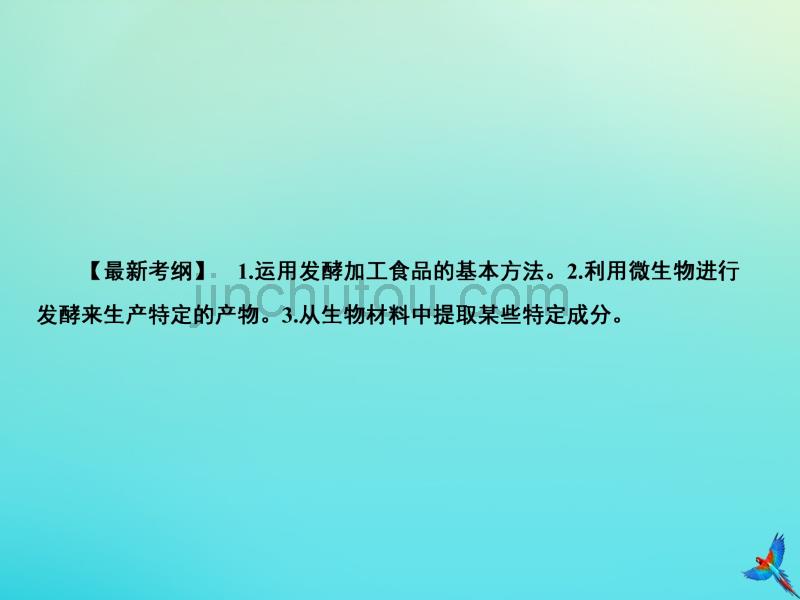 【最新考纲】 1.运用发酵加工食品的基本方法。2.利用微生物进行发酵来生产特定的产物。3.从生物材料中提取某些特定成分。

jinchutou.com